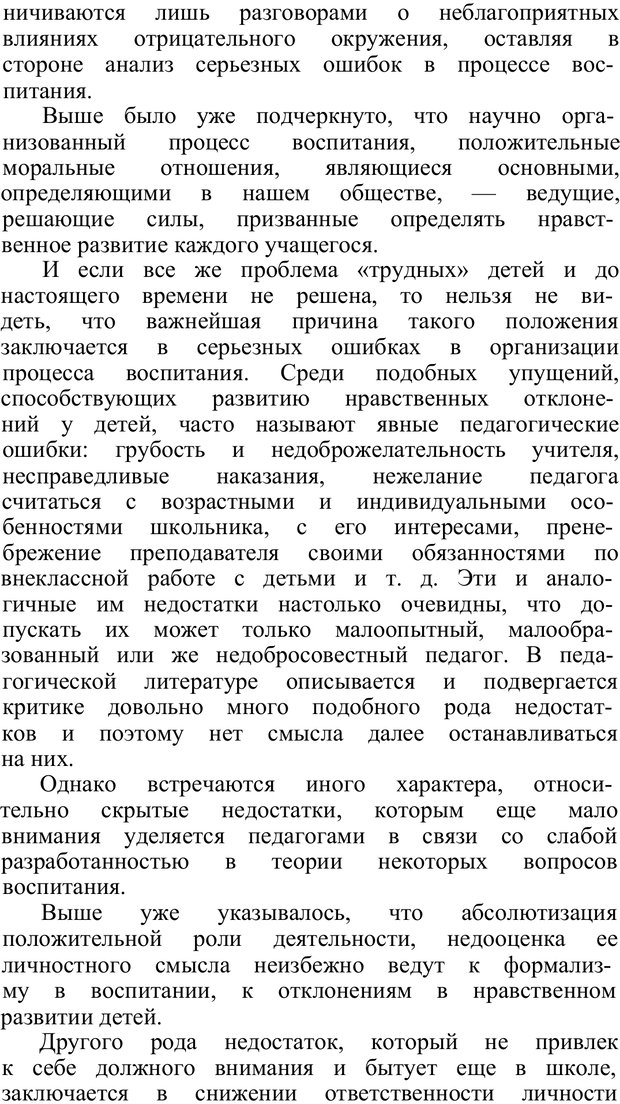 ничиваются лишь разговорами о неблагоприятных влияниях отрицательного окружения, оставляя в стороне анализ серьезных ошибок в процессе воспитания.

Выше было уже подчеркнуто, что научно организованный процесс воспитания, положительные моральные отношения, являющиеся основными, определяющими в нашем обществе, — ведущие, решающие силы, призванные определять нравственное развитие каждого учащегося.

И если все же проблема «трудных» детей и до настоящего времени не решена, то нельзя не видеть, что важнейшая причина такого положения заключается в серьезных ошибках в организации процесса воспитания. Среди подобных упущений, способствующих развитию нравственных отклонений у детей, часто называют явные педагогические ошибки: грубость и недоброжелательность учителя, несправедливые наказания, нежелание педагога считаться с возрастными и индивидуальными особенностями школьника, с его интересами, пренебрежение преподавателя своими обязанностями по внеклассной работе с детьми и т. д. Эти и аналогичные им недостатки настолько очевидны, что допускать их может только малоопытный, малообразованный или же недобросовестный педагог. В педагогической литературе описывается и подвергается критике довольно много подобного рода недостатков и поэтому нет смысла далее останавливаться на них.

Однако встречаются иного характера, относительно скрытые недостатки, которым еще мало внимания уделяется педагогами в связи со слабой разработанностью в теории некоторых вопросов воспитания.

Выше уже указывалось, что абсолютизация положительной роли деятельности, недооценка ее личностного смысла неизбежно ведут к формализму в воспитании, к отклонениям в нравственном развитии детей.

Другого рода недостаток, который не привлек к себе должного внимания и бытует еще в школе, заключается в снижении ответственности личности